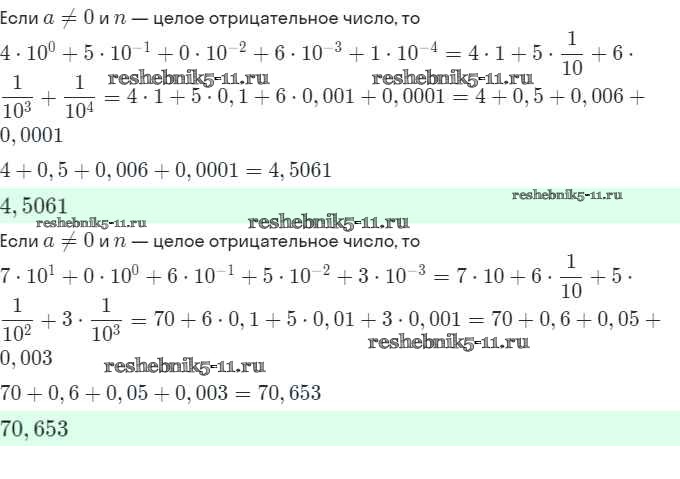 Если $a \neq 0$ и $n$ — целое отрицательное число, то

$4 \cdot 10^0 + 5 \cdot 10^{-1} + 0 \cdot 10^{-2} + 6 \cdot 10^{-3} + 1 \cdot 10^{-4} = 4 \cdot 1 + 5 \cdot \frac{1}{10} + 6 \cdot \frac{1}{10^3} + \frac{1}{10^4} = 4 \cdot 1 + 5 \cdot 0,1 + 6 \cdot 0,001 + 0,0001 = 4 + 0,5 + 0,006 + 0,0001$

reshebnik5-11.ru reshebnik5-11.ru

$4 + 0,5 + 0,006 + 0,0001 = 4,5061$

$4,5061$

reshebnik5-11.ru

reshebnik5-11.ru reshebnik5-11.ru

Если $a \neq 0$ и $n$ — целое отрицательное число, то

$7 \cdot 10^1 + 0 \cdot 10^0 + 6 \cdot 10^{-1} + 5 \cdot 10^{-2} + 3 \cdot 10^{-3} = 7 \cdot 10 + 6 \cdot \frac{1}{10} + 5 \cdot \frac{1}{10^2} + 3 \cdot \frac{1}{10^3} = 70 + 6 \cdot 0,1 + 5 \cdot 0,01 + 3 \cdot 0,001 = 70 + 0,6 + 0,05 + 0,003$

reshebnik5-11.ru

reshebnik5-11.ru

$70 + 0,6 + 0,05 + 0,003 = 70,653$

$70,653$